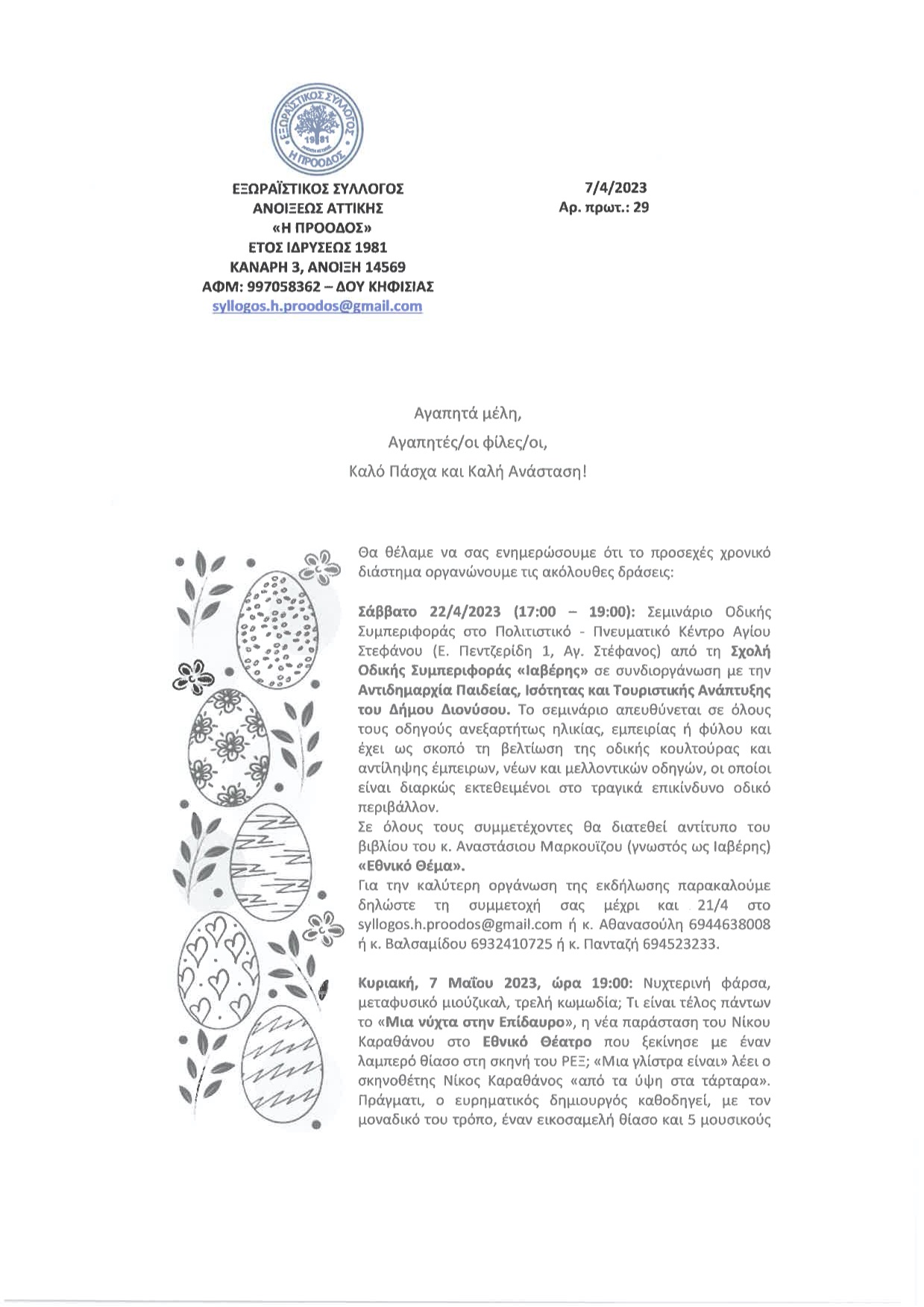 ΕΞΩΡΑΪΣΤΙΚΟΣ ΣΥΛΛΟΓΟΣ
1981
Η ΠΡΟΟΔΟΣ

ΕΞΩΡΑΪΣΤΙΚΟΣ ΣΥΛΛΟΓΟΣ
ΑΝΟΙΞΕΩΣ ΑΤΤΙΚΗΣ
«Η ΠΡΟΟΔΟΣ»
ΕΤΟΣ ΙΔΡΥΣΕΩΣ 1981
ΚΑΝΑΡΗ 3, ΑΝΟΙΞΗ 14569
ΑΦΜ: 997058362 – ΔΟΥ ΚΗΦΙΣΙΑΣ
syllogos.h.proodos@gmail.com

7/4/2023
Αρ. πρωτ.: 29

Αγαπητά μέλη,
Αγαπητές/οι φίλες/οι,
Καλό Πάσχα και Καλή Ανάσταση!

Θα θέλαμε να σας ενημερώσουμε ότι το προσεχές χρονικό διάστημα οργανώνουμε τις ακόλουθες δράσεις:

Σάββατο 22/4/2023 (17:00 – 19:00): Σεμινάριο Οδικής Συμπεριφοράς στο Πολιτιστικό - Πνευματικό Κέντρο Αγίου Στεφάνου (Ε. Πεντζερίδη 1, Αγ. Στέφανος) από τη Σχολή Οδικής Συμπεριφοράς «Ιαβέρης» σε συνδιοργάνωση με την Αντιδημαρχία Παιδείας, Ισότητας και Τουριστικής Ανάπτυξης του Δήμου Διονύσου. Το σεμινάριο απευθύνεται σε όλους τους οδηγούς ανεξαρτήτως ηλικίας, εμπειρίας ή φύλου και έχει ως σκοπό τη βελτίωση της οδικής κουλτούρας και αντίληψης έμπειρων, νέων και μελλοντικών οδηγών, οι οποίοι είναι διαρκώς εκτεθειμένοι στο τραγικά επικίνδυνο οδικό περιβάλλον.
Σε όλους τους συμμετέχοντες θα διατεθεί αντίτυπο του βιβλίου του κ. Αναστάσιου Μαρκουΐζου (γνωστός ως Ιαβέρης) «Εθνικό Θέμα».
Για την καλύτερη οργάνωση της εκδήλωσης παρακαλούμε δηλώστε τη συμμετοχή σας μέχρι και 21/4 στο syllogos.h.proodos@gmail.com ή κ. Αθανασούλη 6944638008 ή κ. Βαλσαμίδου 6932410725 ή κ. Πανταζή 694523233.

Κυριακή, 7 Μαΐου 2023, ώρα 19:00: Νυχτερινή φάρσα, μεταφυσικό μιούζικαλ, τρελή κωμωδία; Τι είναι τέλος πάντων το «Μια νύχτα στην Επίδαυρο», η νέα παράσταση του Νίκου Καραθάνου στο Εθνικό Θέατρο που ξεκίνησε με έναν λαμπερό θίασο στη σκηνή του ΡΕΞ; «Μια γλίστρα είναι» λέει ο σκηνοθέτης Νίκος Καραθάνος «από τα ύψη στα τάρταρα». Πράγματι, ο ευρηματικός δημιουργός καθοδηγεί, με τον μοναδικό του τρόπο, έναν εικοσαμελή θίασο και 5 μουσικούς